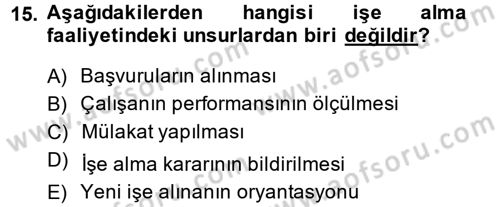 15. Aşağıdakilerden hangisi işe alma faaliyetindeki unsurlardan biri değildir?

A) Başvuruların alınması
B) Çalışanın performansının ölçülmesi
C) Mülakat yapılması
D) İşe alma kararının bildirilmesi
E) Yeni işe alınanın oryantasyonu

www.aofsoru.com